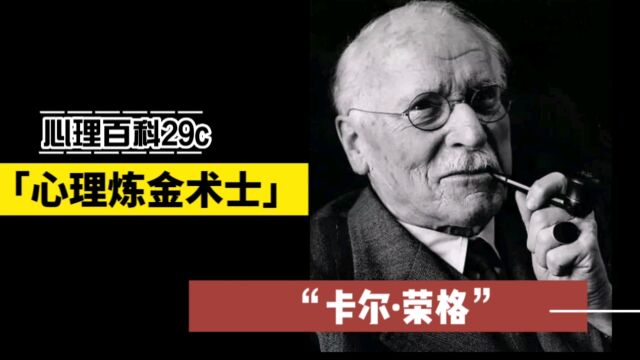 心理百科29c

「心理炼金术士」

“卡尔·荣格”